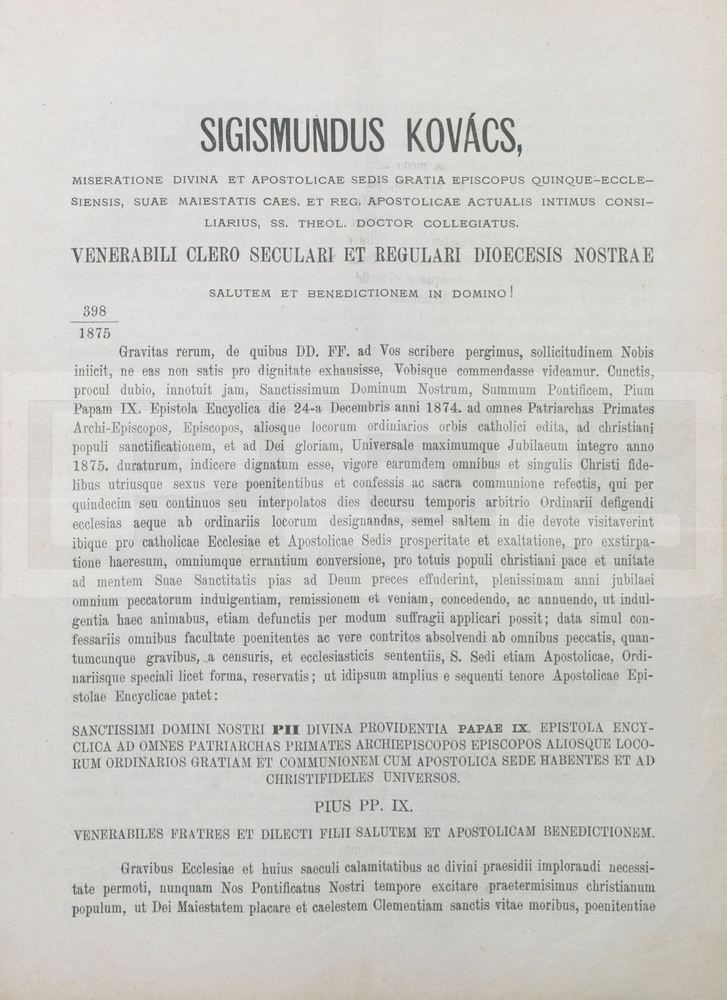 SIGISMUNDUS KOVÁCS,

MISERATIONE DIVINA ET APOSTOLICAE SEDIS GRATIA EPISCOPUS QUINQUE-ECCLESIENSIS, SUAE MAIESTATIS CAES. ET REG. APOSTOLICAE ACTUALIS INTIMUS CONSILIARIUS, SS. THEOL. DOCTOR COLLEGIATUS.

VENERABILI CLERO SECULARI ET REGULARI DIOECESIS NOSTRAE

SALUTEM ET BENEDICTIONEM IN DOMINO!

$\frac{398}{1875}$

Gravitas rerum, de quibus DD. FF. ad Vos scribere pergimus, sollicitudinem Nobis iniicit, ne eas non satis pro dignitate exhausisse, Vobisque commendasse videamur. Cunctis, procul dubio, innotuit jam, Sanctissimum Dominum Nostrum, Summum Pontificem, Pium Papam IX. Epistola Encyclica die 24-a Decembris anni 1874. ad omnes Patriarchas Primates Archi-Episcopos, Episcopos, aliosque locorum ordiniarios orbis catholici edita, ad christiani populi sanctificationem, et ad Dei gloriam, Universale maximumque Jubilaeum integro anno 1875. duraturum, indicere dignatum esse, vigore earumdem omnibus et singulis Christi fidelibus utriusque sexus vere poenitentibus et confessis ac sacra communione refectis, qui per quindecim seu continuos seu interpolatos dies decursu temporis arbitrio Ordinarii defigendi ecclesias aeque ab ordinariis locorum designandas, semel saltem in die devote visitaverint ibique pro catholicae Ecclesiae et Apostolicae Sedis prosperitate et exaltatione, pro exstirpatione haeresum, omniumque errantium conversione, pro totuis populi christiani pace et unitate ad mentem Suae Sanctitatis pias ad Deum preces effuderint, plenissimam anni jubilaei omnium peccatorum indulgentiam, remissionem et veniam, concedendo, ac annuendo, ut indulgentia haec animabus, etiam defunctis per modum suffragii applicari possit; data simul confessariis omnibus facultate poenitentes ac vere contritos absolvendi ab omnibus peccatis, quantumcunque gravibus, a censuris, et ecclesiasticis sententiis, S. Sedi etiam Apostolicae, Ordinariisque speciali licet forma, reservatis; ut idipsum amplius e sequenti tenore Apostolicae Epistolae Encyclicae patet:

SANCTISSIMI DOMINI NOSTRI PII DIVINA PROVIDENTIA PAPAE IX. EPISTOLA ENCYCLICA AD OMNES PATRIARCHAS PRIMATES ARCHIEPISCOPOS EPISCOPOS ALIOSQUE LOCORUM ORDINARIOS GRATIAM ET COMMUNIONEM CUM APOSTOLICA SEDE HABENTES ET AD CHRISTIFIDELES UNIVERSOS.

PIUS PP. IX.

VENERABILES FRATRES ET DILECTI FILII SALUTEM ET APOSTOLICAM BENEDICTIONEM.

Gravibus Ecclesiae et huius saeculi calamitatibus ac divini praesidii implorandi necessitate permoti, nunquam Nos Pontificatus Nostri tempore excitare praetermisimus christianum populum, ut Dei Maiestatem placare et caelestem Clementiam sanctis vitae moribus, poenitentiae